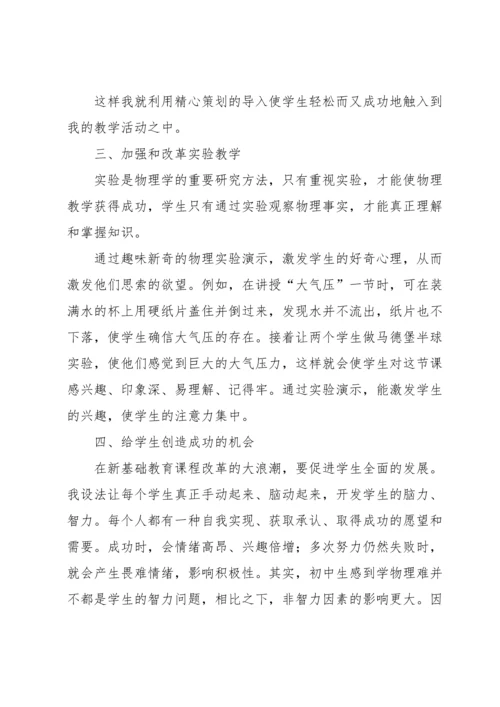 这样我就利用精心策划的导入使学生轻松而又成功地触入到我的教学活动之中。

三、加强和改革实验教学

实验是物理学的重要研究方法，只有重视实验，才能使物理教学获得成功，学生只有通过实验观察物理事实，才能真正理解和掌握知识。

通过趣味新奇的物理实验演示，激发学生的好奇心理，从而激发他们思索的欲望。例如，在讲授“大气压”一节时，可在装满水的杯上用硬纸片盖住并倒过来，发现水并不流出，纸片也不下落，使学生确信大气压的存在。接着让两个学生做马德堡半球实验，使他们感觉到巨大的大气压力，这样就会使学生对这节课感兴趣、印象深、易理解、记得牢。通过实验演示，能激发学生的兴趣，使学生的注意力集中。

四、给学生创造成功的机会

在新基础教育课程改革的大浪潮，要促进学生全面的发展。我设法让每个学生真正手动起来、脑动起来，开发学生的脑力、智力。每个人都有一种自我实现、获取承认、取得成功的愿望和需要。成功时，会情绪高昂、兴趣倍增；多次努力仍然失败时，就会产生畏难情绪，影响积极性。其实，初中生感到学物理难并不都是学生的智力问题，相比之下，非智力因素的影响更大。因